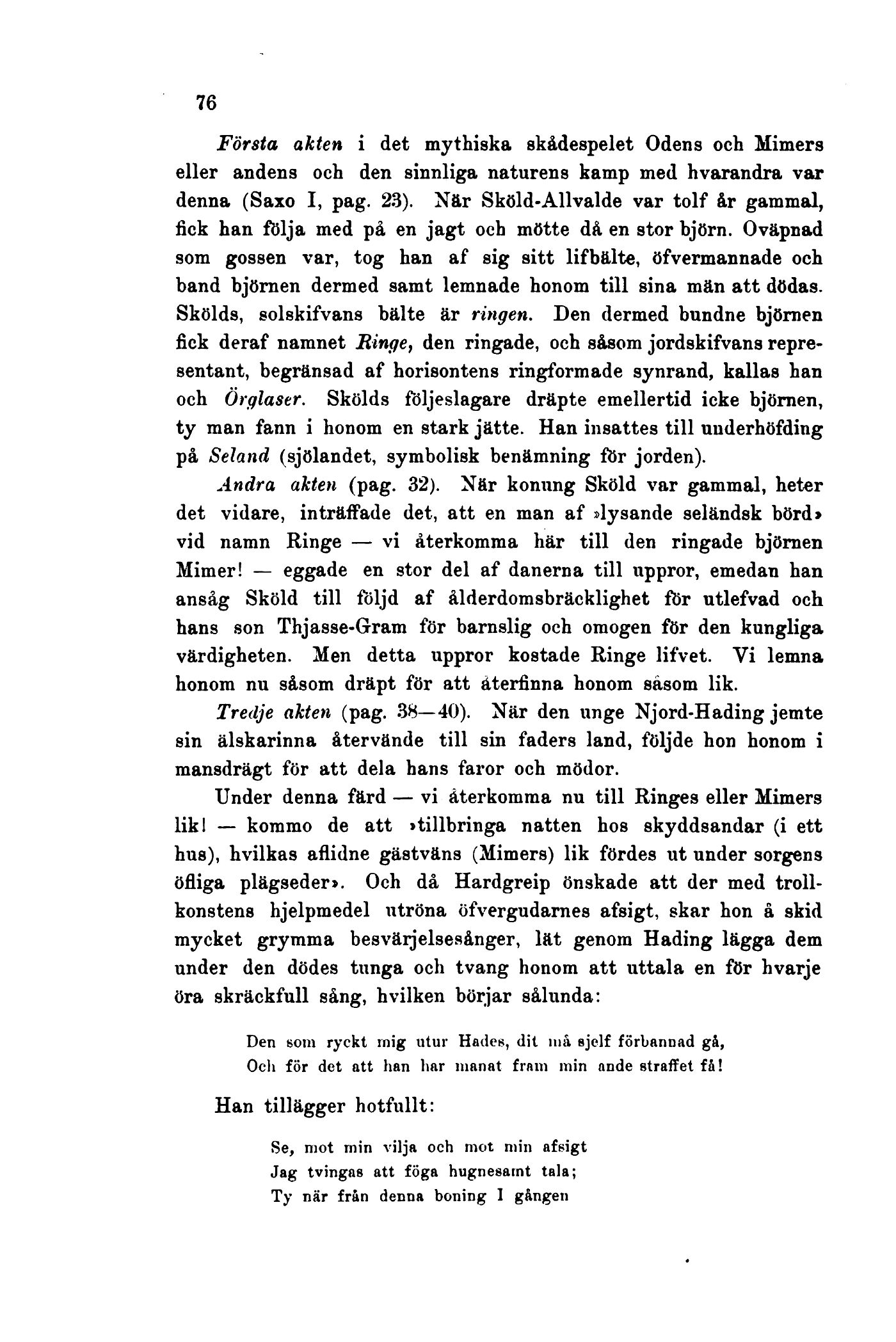 76

Första akten i det mythiska skådespelet Odens och Mimers eller andens och den sinnliga naturens kamp med hvarandra var denna (Saxo I, pag. 23). När Sköld-Allvalde var tolf år gammal, fick han följa med på en jagt och mötte då en stor björn. Oväpnad som gossen var, tog han af sig sitt lifbälte, öfvermannade och band björnen dermed samt lemnade honom till sina män att dödas. Skölds, solskifvans bälte är ringen. Den dermed bundne björnen fick deraf namnet Ringe, den ringade, och såsom jordskifvans representant, begränsad af horisontens ringformade synrand, kallas han och Örglaser. Skölds följeslagare dräpte emellertid icke björnen, ty man fann i honom en stark jätte. Han insattes till underhöfding på Seland (sjölandet, symbolisk benämning för jorden).

Andra akten (pag. 32). När konung Sköld var gammal, heter det vidare, inträffade det, att en man af »lysande seländsk börd» vid namn Ringe — vi återkomma här till den ringade björnen Mimer! — eggade en stor del af danerna till uppror, emedan han ansåg Sköld till följd af ålderdomsbräcklighet för utlefvad och hans son Thjasse-Gram för barnslig och omogen för den kungliga värdigheten. Men detta uppror kostade Ringe lifvet. Vi lemna honom nu såsom dräpt för att återfinna honom såsom lik.

Tredje akten (pag. 38—40). När den unge Njord-Hading jemte sin älskarinna återvände till sin faders land, följde hon honom i mansdrägt för att dela hans faror och mödor.

Under denna färd — vi återkomma nu till Ringes eller Mimers lik! — kommo de att »tillbringa natten hos skyddsandar (i ett hus), hvilkas aflidne gästväns (Mimers) lik fördes ut under sorgens öfliga plägseder». Och då Hardgreip önskade att der med trollkonstens hjelpmedel utröna öfvergudarnes afsigt, skar hon å skid mycket grymma besvärjelsesånger, lät genom Hading lägga dem under den dödes tunga och tvang honom att uttala en för hvarje öra skräckfull sång, hvilken börjar sålunda:

Den som ryckt mig utur Hades, dit må sjelf förbannad gå,
Och för det att han har manat fram min ande straffet få!

Han tillägger hotfullt:

Se, mot min vilja och mot min afsigt
Jag tvingas att föga hugnesamt tala;
Ty när från denna boning I gången